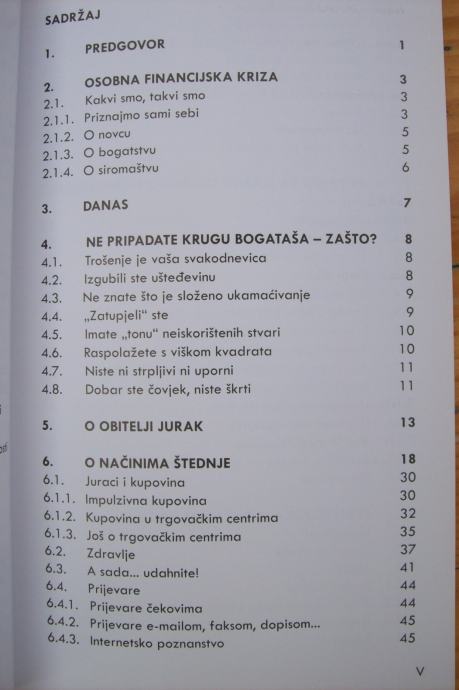 SADRŽAJ

1. PREDGOVOR 1

2. OSOBNA FINANCIJSKA KRIZA 3
2.1. Kakvi smo, takvi smo 3
2.1.1. Priznajmo sami sebi 3
2.1.2. O novcu 5
2.1.3. O bogatstvu 5
2.1.4. O siromaštvu 6

3. DANAS 7

4. NE PRIPADATE KRUGU BOGATAŠA – ZAŠTO? 8
4.1. Trošenje je vaša svakodnevica 8
4.2. Izgubili ste ušteđevinu 8
4.3. Ne znate što je složeno ukamaćivanje 9
4.4. „Zatupjeli" ste 9
4.5. Imate „tonu" neiskorištenih stvari 10
4.6. Raspolažete s viškom kvadrata 10
4.7. Niste ni strpljivi ni uporni 11
4.8. Dobar ste čovjek, niste škrti 11

5. O OBITELJI JURAK 13

6. O NAČINIMA ŠTEDNJE 18
6.1. Juraci i kupovina 30
6.1.1. Impulzivna kupovina 30
6.1.2. Kupovina u trgovačkim centrima 32
6.1.3. Još o trgovačkim centrima 35
6.2. Zdravlje 37
6.3. A sada... udahnite! 41
6.4. Prijevare 44
6.4.1. Prijevare čekovima 44
6.4.2. Prijevare e-mailom, faksom, dopisom... 45
6.4.3. Internetsko poznanstvo 45

V